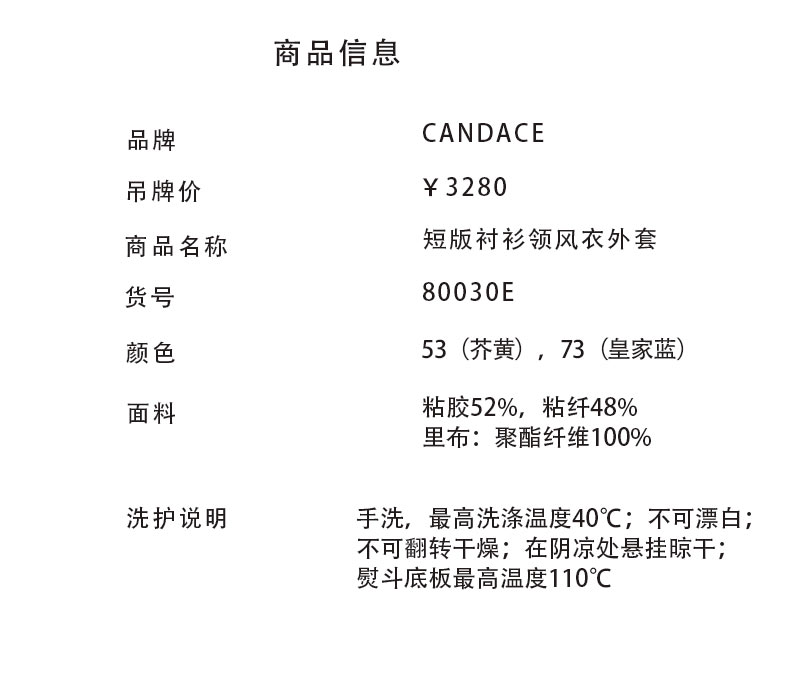 商品信息

品牌 CANDACE

吊牌价 ¥3280

商品名称 短版衬衫领风衣外套

货号 80030E

颜色 53（芥黄），73（皇家蓝）

面料 粘胶52%，粘纤48%
里布：聚酯纤维100%

洗护说明 手洗，最高洗涤温度40℃；不可漂白；不可翻转干燥；在阴凉处悬挂晾干；熨斗底板最高温度110℃